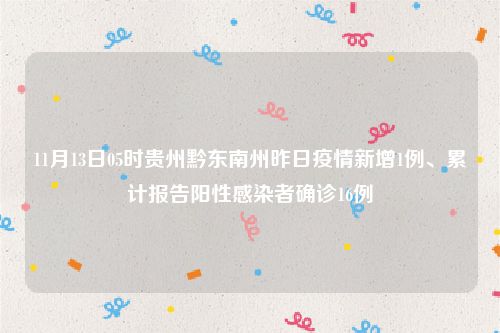 11月13日05时贵州黔东南州昨日疫情新增1例、累计报告阳性感染者确诊16例